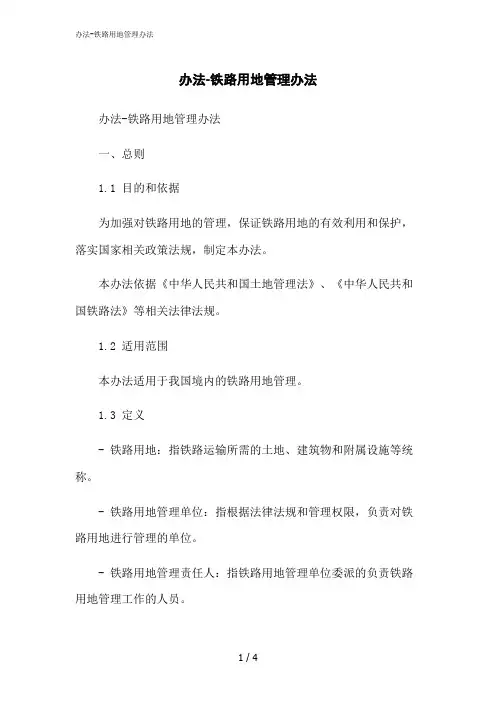 办法-铁路用地管理办法

办法-铁路用地管理办法

办法-铁路用地管理办法

一、总则

1.1 目的和依据

为加强对铁路用地的管理，保证铁路用地的有效利用和保护，落实国家相关政策法规，制定本办法。

本办法依据《中华人民共和国土地管理法》、《中华人民共和国铁路法》等相关法律法规。

1.2 适用范围

本办法适用于我国境内的铁路用地管理。

1.3 定义

- 铁路用地：指铁路运输所需的土地、建筑物和附属设施等统称。

- 铁路用地管理单位：指根据法律法规和管理权限，负责对铁路用地进行管理的单位。

- 铁路用地管理责任人：指铁路用地管理单位委派的负责铁路用地管理工作的人员。

1 / 4